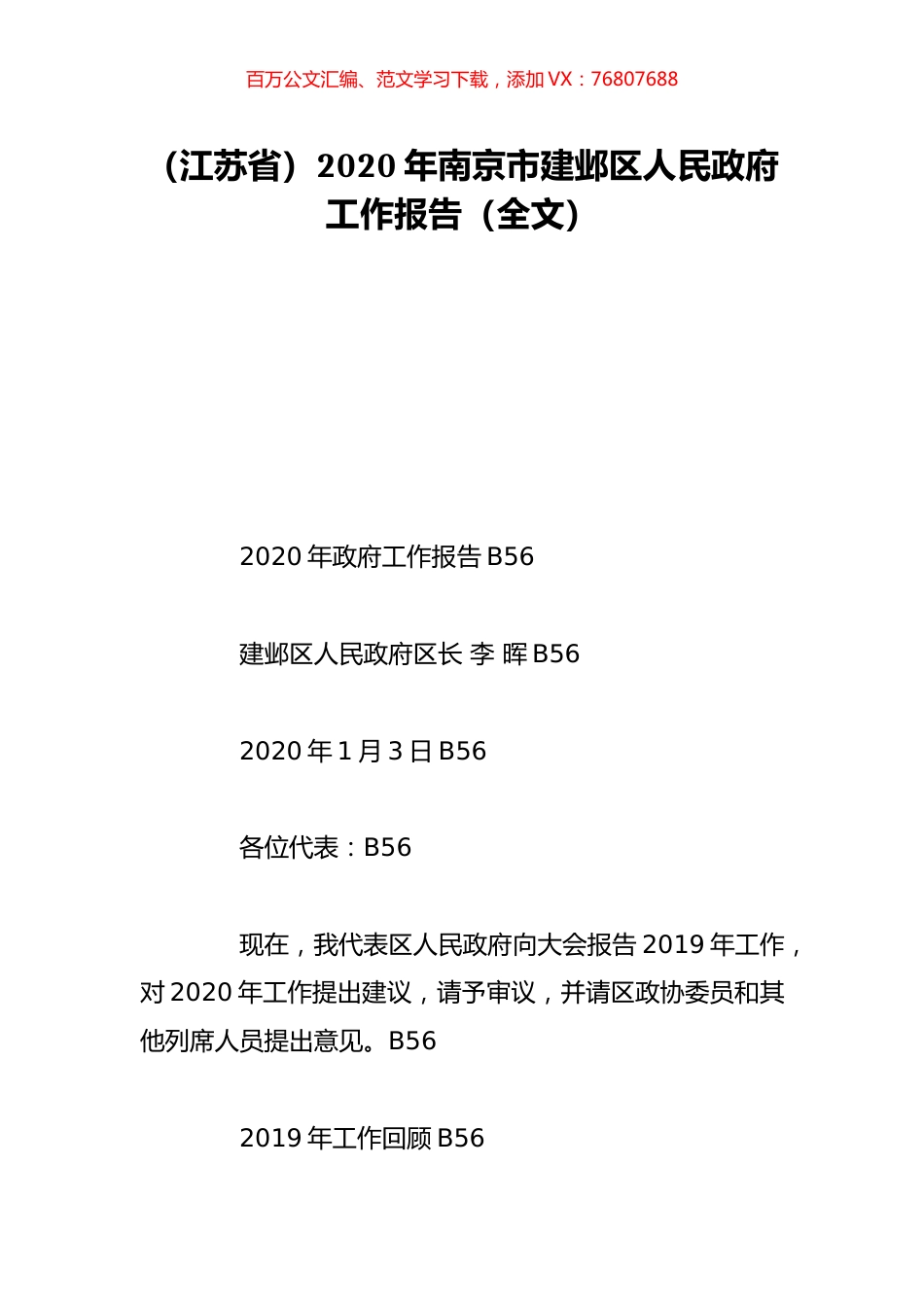 百万公文汇编、范文学习下载，添加 VX：76807688

（江苏省）2020 年南京市建邺区人民政府工作报告（全文）

2020 年政府工作报告 B56

建邺区人民政府区长 李 晖 B56

2020 年 1 月 3 日 B56

各位代表：B56

现在，我代表区人民政府向大会报告 2019 年工作，对 2020 年工作提出建议，请予审议，并请区政协委员和其他列席人员提出意见。B56

2019 年工作回顾 B56